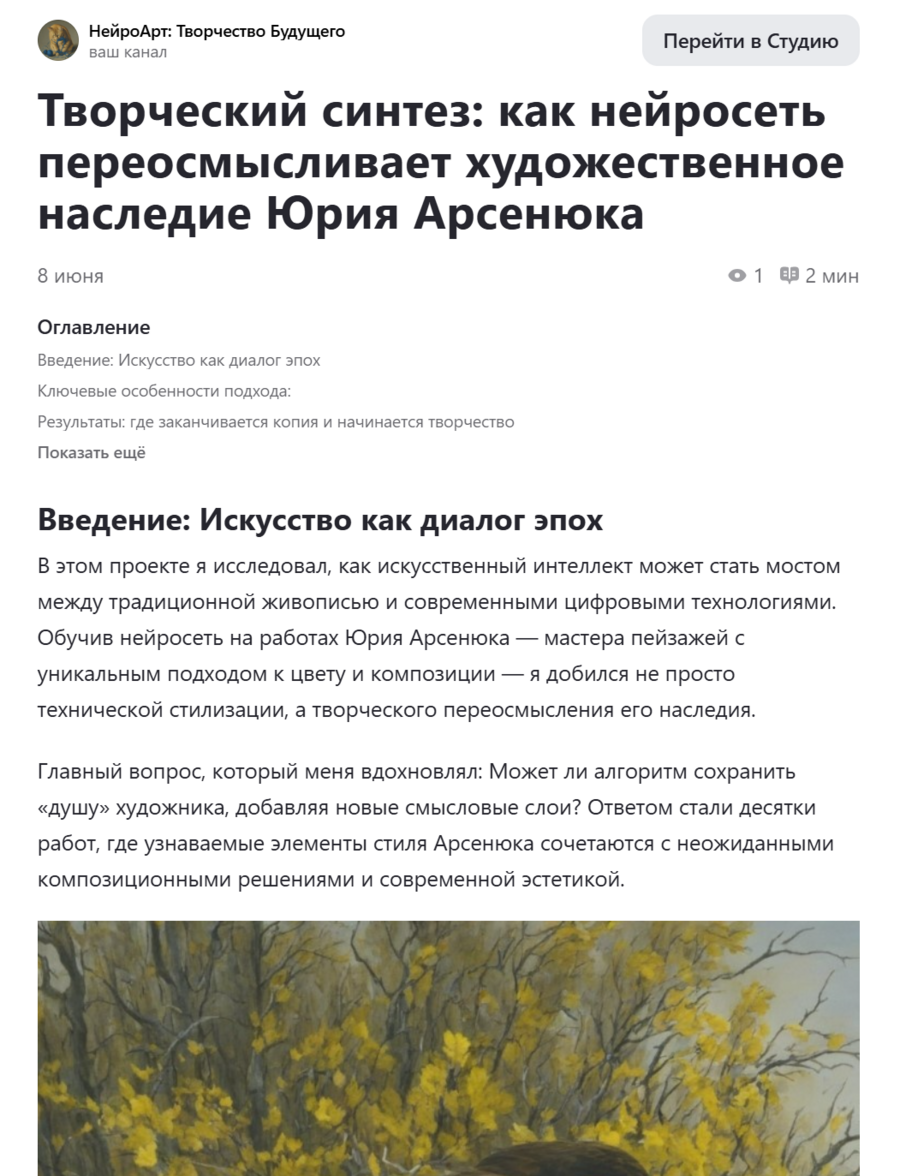 НейроАрт: Творчество Будущего
ваш канал

Перейти в Студию

Творческий синтез: как нейросеть переосмысливает художественное наследие Юрия Арсенюка

8 июня

1 2 мин

Оглавление
Введение: Искусство как диалог эпох
Ключевые особенности подхода:
Результаты: где заканчивается копия и начинается творчество
Показать ещё

Введение: Искусство как диалог эпох

В этом проекте я исследовал, как искусственный интеллект может стать мостом между традиционной живописью и современными цифровыми технологиями. Обучив нейросеть на работах Юрия Арсенюка — мастера пейзажей с уникальным подходом к цвету и композиции — я добился не просто технической стилизации, а творческого переосмысления его наследия.

Главный вопрос, который меня вдохновлял: Может ли алгоритм сохранить «душу» художника, добавляя новые смысловые слои? Ответом стали десятки работ, где узнаваемые элементы стиля Арсенюка сочетаются с неожиданными композиционными решениями и современной эстетикой.